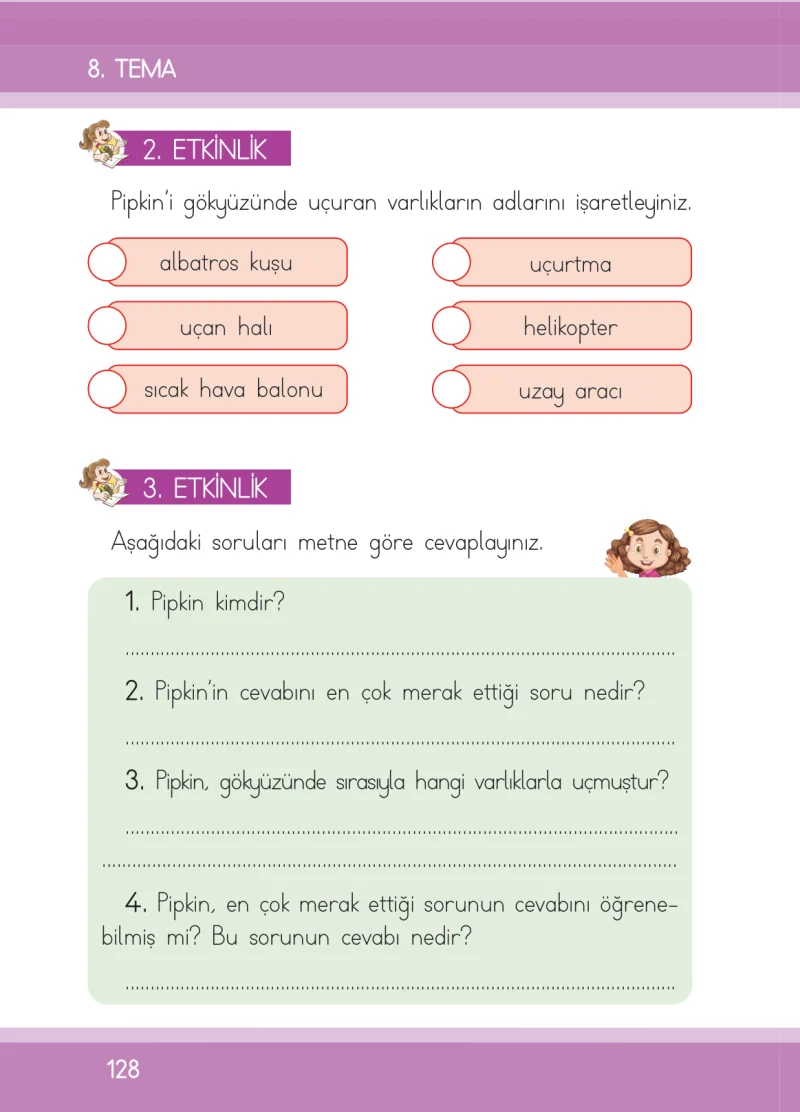 8. TEMA

2. ETKİNLİK

Pipkin'i gökyüzünde uçuran varlıkların adlarını işaretleyiniz.

albatros kuşu

uçan halı

sıcak hava balonu

uçurtma

helikopter

uzay aracı

3. ETKİNLİK

Aşağıdaki soruları metne göre cevaplayınız.

1. Pipkin kimdir?

____

2. Pipkin'in cevabını en çok merak ettiği soru nedir?

____

3. Pipkin, gökyüzünde sırasıyla hangi varlıklarla uçmuştur?

____

____

4. Pipkin, en çok merak ettiği sorunun cevabını öğrenebilmiş mi? Bu sorunun cevabı nedir?

____

128